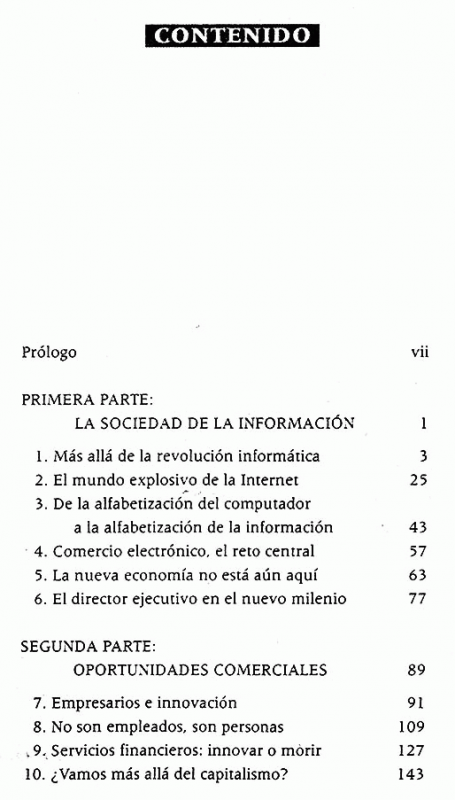 CONTENIDO

Prólogo vii

PRIMERA PARTE:
LA SOCIEDAD DE LA INFORMACIÓN 1

1. Más allá de la revolución informática 3
2. El mundo explosivo de la Internet 25
3. De la alfabetización del computador a la alfabetización de la información 43
4. Comercio electrónico, el reto central 57
5. La nueva economía no está aún aquí 63
6. El director ejecutivo en el nuevo milenio 77

SEGUNDA PARTE:
OPORTUNIDADES COMERCIALES 89

7. Empresarios e innovación 91
8. No son empleados, son personas 109
9. Servicios financieros: innovar o morir 127
10. ¿Vamos más allá del capitalismo? 143